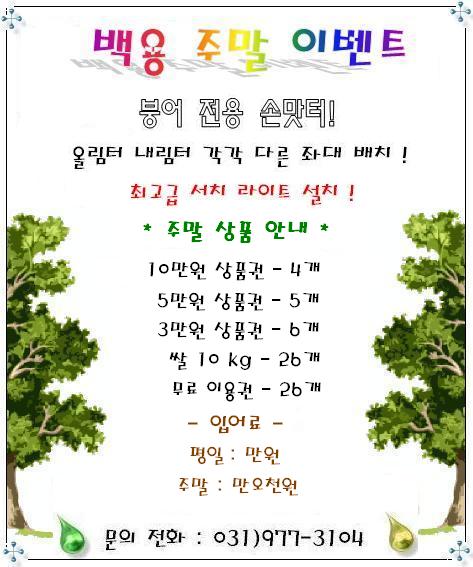 백용 주말 이벤트

붕어 전용 손맛터!

올림터 내림터 각각 다른 좌대 배치 !

최고급 서치 라이트 설치 !

* 주말 상품 안내 *

10만원 상품권 - 4개

5만원 상품권 - 5개

3만원 상품권 - 6개

쌀 10 kg - 26개

무료 이용권 - 26개

- 입어료 -

평일 : 만원

주말 : 만오천원

문의 전화 : 031)977-3104